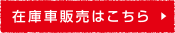 在庫車販売はこちら ▶